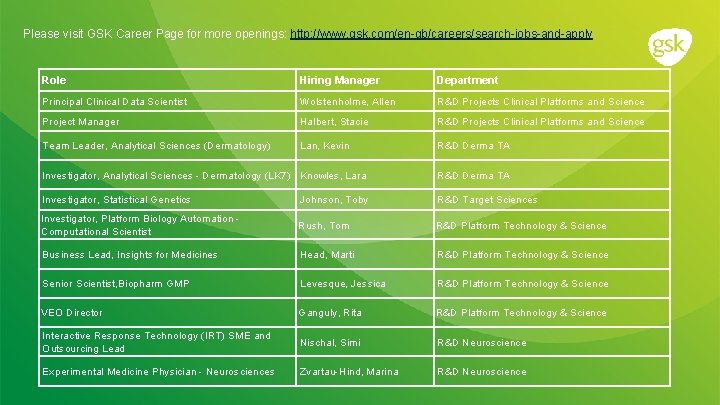 Please visit GSK Career Page for more openings: http://www.gsk.com/en-gb/careers/search-jobs-and-apply

gsk

| Role | Hiring Manager | Department |
|---|---|---|
| Principal Clinical Data Scientist | Wolstenholme, Allen | R&D Projects Clinical Platforms and Science |
| Project Manager | Halbert, Stacie | R&D Projects Clinical Platforms and Science |
| Team Leader, Analytical Sciences (Dermatology) | Lan, Kevin | R&D Derma TA |
| Investigator, Analytical Sciences - Dermatology (LK7) | Knowles, Lara | R&D Derma TA |
| Investigator, Statistical Genetics | Johnson, Toby | R&D Target Sciences |
| Investigator, Platform Biology Automation - Computational Scientist | Rush, Tom | R&D Platform Technology & Science |
| Business Lead, Insights for Medicines | Head, Marti | R&D Platform Technology & Science |
| Senior Scientist,Biopharm GMP | Levesque, Jessica | R&D Platform Technology & Science |
| VEO Director | Ganguly, Rita | R&D Platform Technology & Science |
| Interactive Response Technology (IRT) SME and Outsourcing Lead | Nischal, Simi | R&D Neuroscience |
| Experimental Medicine Physician - Neurosciences | Zvartau-Hind, Marina | R&D Neuroscience |